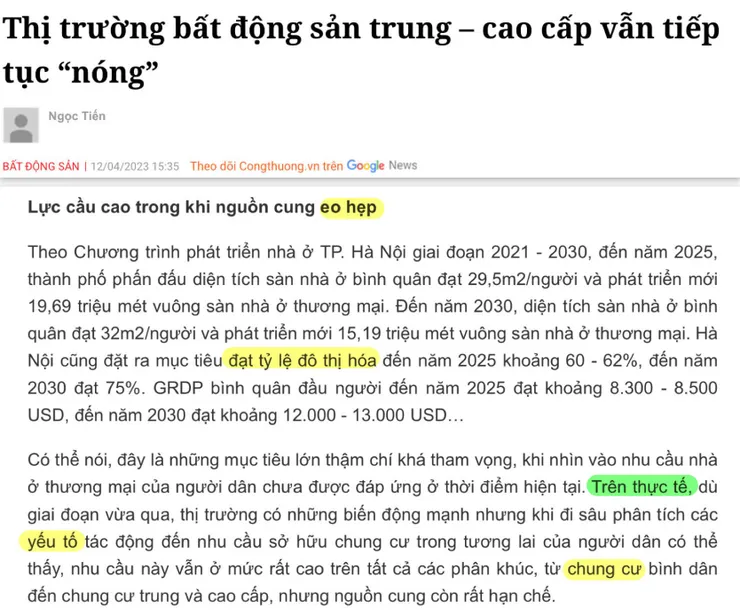 Thị trường bất động sản trung – cao cấp vẫn tiếp tục “nóng”

Ngọc Tiến

BẤT ĐỘNG SẢN | 12/04/2023 15:35 Theo dõi Congthuong.vn trên Google News

Lực cầu cao trong khi nguồn cung eo hẹp

Theo Chương trình phát triển nhà ở TP. Hà Nội giai đoạn 2021 - 2030, đến năm 2025, thành phố phấn đấu diện tích sàn nhà ở bình quân đạt 29,5m2/người và phát triển mới 19,69 triệu mét vuông sàn nhà ở thương mại. Đến năm 2030, diện tích sàn nhà ở bình quân đạt 32m2/người và phát triển mới 15,19 triệu mét vuông sàn nhà ở thương mại. Hà Nội cũng đặt ra mục tiêu đạt tỷ lệ đô thị hóa đến năm 2025 khoảng 60 - 62%, đến năm 2030 đạt 75%. GRDP bình quân đầu người đến năm 2025 đạt khoảng 8.300 - 8.500 USD, đến năm 2030 đạt khoảng 12.000 - 13.000 USD…

Có thể nói, đây là những mục tiêu lớn thậm chí khá tham vọng, khi nhìn vào nhu cầu nhà ở thương mại của người dân chưa được đáp ứng ở thời điểm hiện tại. Trên thực tế, dù giai đoạn vừa qua, thị trường có những biến động mạnh nhưng khi đi sâu phân tích các yếu tố tác động đến nhu cầu sở hữu chung cư trong tương lai của người dân có thể thấy, nhu cầu này vẫn ở mức rất cao trên tất cả các phân khúc, từ chung cư bình dân đến chung cư trung và cao cấp, nhưng nguồn cung còn rất hạn chế.